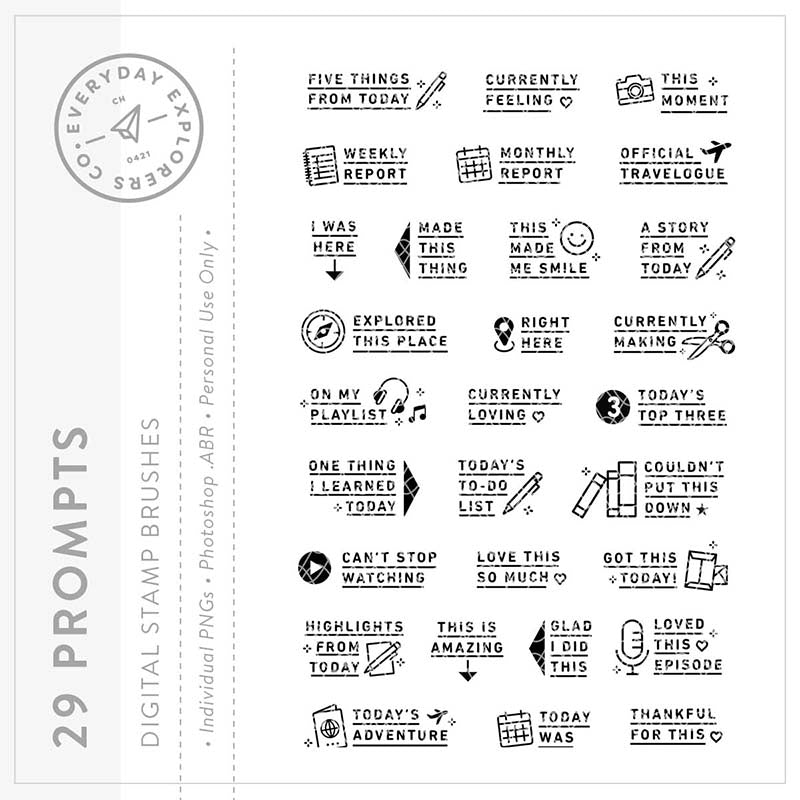 EVERYDAY EXPLORERS CO.
CH
0421

29 PROMPTS

DIGITAL STAMP BRUSHES

• Individual PNGs • Photoshop .ABR • Personal Use Only •

FIVE THINGS FROM TODAY

CURRENTLY FEELING

THIS MOMENT

WEEKLY REPORT

MONTHLY REPORT

OFFICIAL TRAVELOGUE

I WAS HERE

MADE THIS THING

THIS MADE ME SMILE

A STORY FROM TODAY

EXPLORED THIS PLACE

RIGHT HERE

CURRENTLY MAKING

ON MY PLAYLIST

CURRENTLY LOVING

3

TODAY'S TOP THREE

ONE THING I LEARNED TODAY

TODAY'S TO-DO LIST

COULDN'T PUT THIS DOWN

CAN'T STOP WATCHING

LOVE THIS SO MUCH

GOT THIS TODAY!

HIGHLIGHTS FROM TODAY

THIS IS AMAZING

GLAD I DID THIS

LOVED THIS EPISODE

TODAY'S ADVENTURE

TODAY WAS

THANKFUL FOR THIS